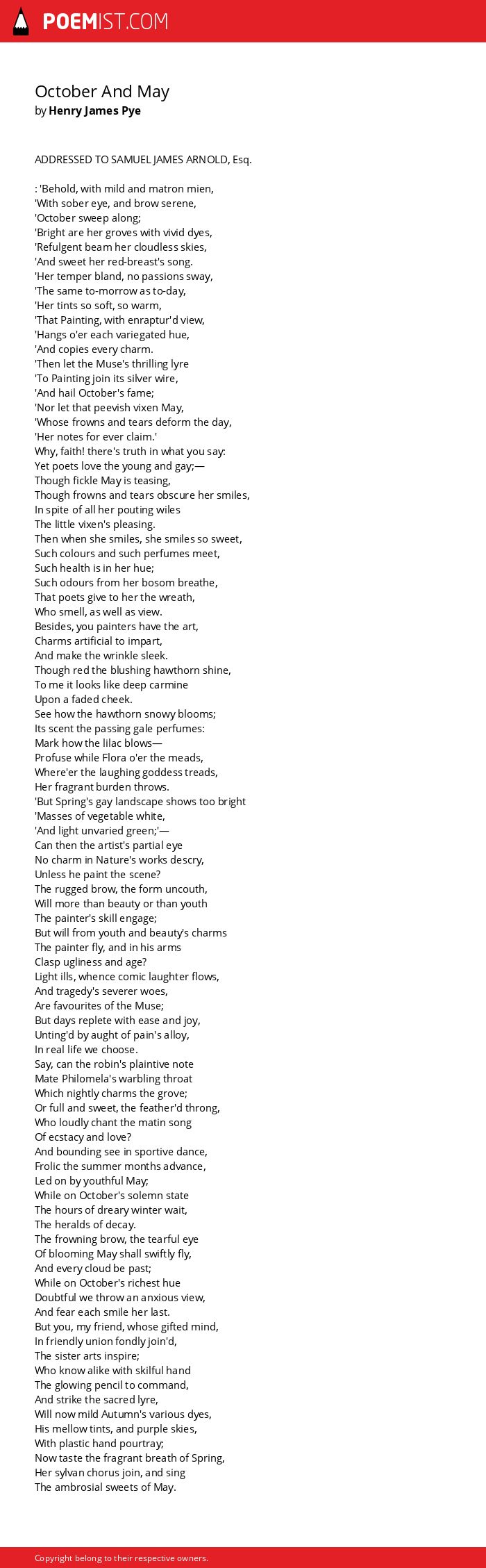 POEMIST.COM

October And May
by Henry James Pye

ADDRESSED TO SAMUEL JAMES ARNOLD, Esq.

: 'Behold, with mild and matron mien,
'With sober eye, and brow serene,
'October sweep along;
'Bright are her groves with vivid dyes,
'Refulgent beam her cloudless skies,
'And sweet her red-breast's song.
'Her temper bland, no passions sway,
'The same to-morrow as to-day,
'Her tints so soft, so warm,
'That Painting, with enraptur'd view,
'Hangs o'er each variegated hue,
'And copies every charm.
'Then let the Muse's thrilling lyre
'To Painting join its silver wire,
'And hail October's fame;
'Nor let that peevish vixen May,
'Whose frowns and tears deform the day,
'Her notes for ever claim.'
Why, faith! there's truth in what you say:
Yet poets love the young and gay;—
Though fickle May is teasing,
Though frowns and tears obscure her smiles,
In spite of all her pouting wiles
The little vixen's pleasing.
Then when she smiles, she smiles so sweet,
Such colours and such perfumes meet,
Such health is in her hue;
Such odours from her bosom breathe,
That poets give to her the wreath,
Who smell, as well as view.
Besides, you painters have the art,
Charms artificial to impart,
And make the wrinkle sleek.
Though red the blushing hawthorn shine,
To me it looks like deep carmine
Upon a faded cheek.
See how the hawthorn snowy blooms;
Its scent the passing gale perfumes:
Mark how the lilac blows—
Profuse while Flora o'er the meads,
Where'er the laughing goddess treads,
Her fragrant burden throws.
'But Spring's gay landscape shows too bright
'Masses of vegetable white,
'And light unvaried green;'—
Can then the artist's partial eye
No charm in Nature's works descry,
Unless he paint the scene?
The rugged brow, the form uncouth,
Will more than beauty or than youth
The painter's skill engage;
But will from youth and beauty's charms
The painter fly, and in his arms
Clasp ugliness and age?
Light ills, whence comic laughter flows,
And tragedy's severer woes,
Are favourites of the Muse;
But days replete with ease and joy,
Unting'd by aught of pain's alloy,
In real life we choose.
Say, can the robin's plaintive note
Mate Philomela's warbling throat
Which nightly charms the grove;
Or full and sweet, the feather'd throng,
Who loudly chant the matin song
Of ecstacy and love?
And bounding see in sportive dance,
Frolic the summer months advance,
Led on by youthful May;
While on October's solemn state
The hours of dreary winter wait,
The heralds of decay.
The frowning brow, the tearful eye
Of blooming May shall swiftly fly,
And every cloud be past;
While on October's richest hue
Doubtful we throw an anxious view,
And fear each smile her last.
But you, my friend, whose gifted mind,
In friendly union fondly join'd,
The sister arts inspire;
Who know alike with skilful hand
The glowing pencil to command,
And strike the sacred lyre,
Will now mild Autumn's various dyes,
His mellow tints, and purple skies,
With plastic hand pourtray;
Now taste the fragrant breath of Spring,
Her sylvan chorus join, and sing
The ambrosial sweets of May.

Copyright belong to their respective owners.